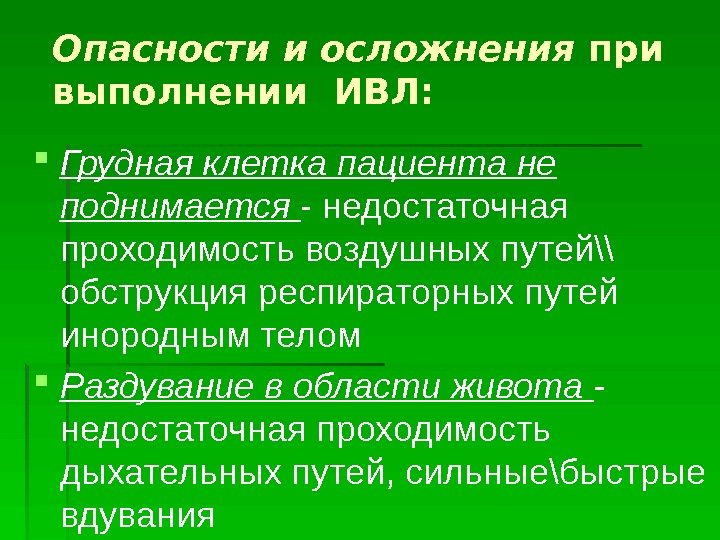 Опасности и осложнения при выполнении ИВЛ:

• Грудная клетка пациента не поднимается - недостаточная проходимость воздушных путей\\ обструкция респираторных путей инородным телом

• Раздувание в области живота - недостаточная проходимость дыхательных путей, сильные\быстрые вдувания